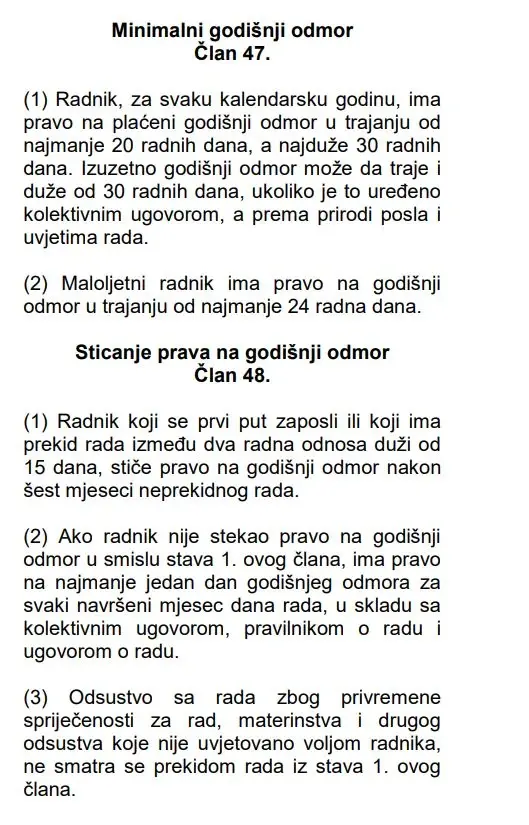 Minimalni godišnji odmor
Član 47.

(1) Radnik, za svaku kalendarsku godinu, ima pravo na plaćeni godišnji odmor u trajanju od najmanje 20 radnih dana, a najduže 30 radnih dana. Izuzetno godišnji odmor može da traje i duže od 30 radnih dana, ukoliko je to uređeno kolektivnim ugovorom, a prema prirodi posla i uvjetima rada.

(2) Maloljetni radnik ima pravo na godišnji odmor u trajanju od najmanje 24 radna dana.

Sticanje prava na godišnji odmor
Član 48.

(1) Radnik koji se prvi put zaposli ili koji ima prekid rada između dva radna odnosa duži od 15 dana, stiče pravo na godišnji odmor nakon šest mjeseci neprekidnog rada.

(2) Ako radnik nije stekao pravo na godišnji odmor u smislu stava 1. ovog člana, ima pravo na najmanje jedan dan godišnjeg odmora za svaki navršeni mjesec dana rada, u skladu sa kolektivnim ugovorom, pravilnikom o radu i ugovorom o radu.

(3) Odsustvo sa rada zbog privremene spriječenosti za rad, materinstva i drugog odsustva koje nije uvjetovano voljom radnika, ne smatra se prekidom rada iz stava 1. ovog člana.